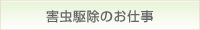 害虫駆除のお仕事